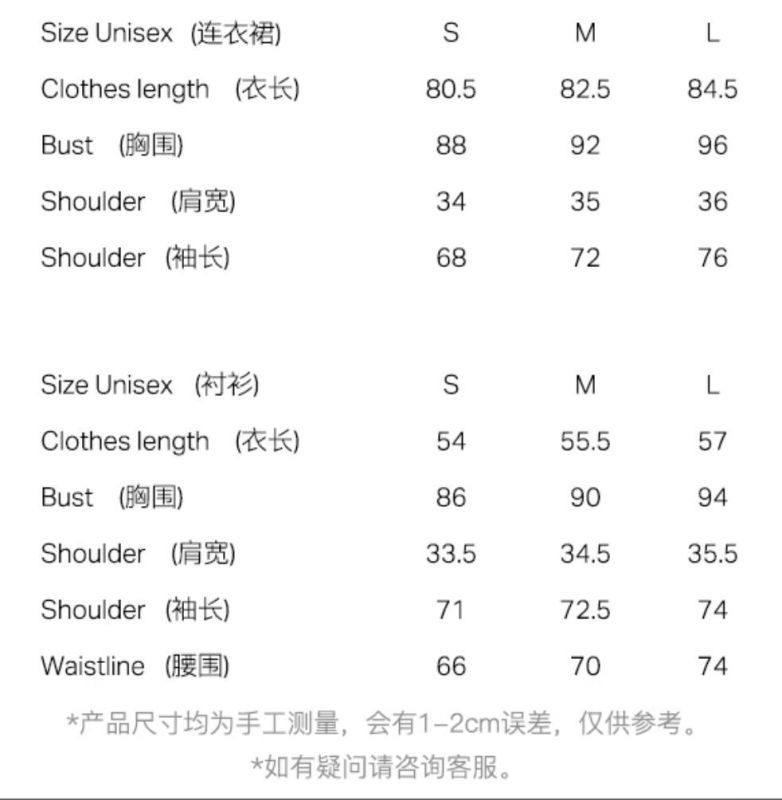 | Size Unisex (连衣裙) | S | M | L |
|---|---|---|---|
| Clothes length (衣长) | 80.5 | 82.5 | 84.5 |
| Bust (胸围) | 88 | 92 | 96 |
| Shoulder (肩宽) | 34 | 35 | 36 |
| Shoulder (袖长) | 68 | 72 | 76 |

| Size Unisex (衬衫) | S | M | L |
|---|---|---|---|
| Clothes length (衣长) | 54 | 55.5 | 57 |
| Bust (胸围) | 86 | 90 | 94 |
| Shoulder (肩宽) | 33.5 | 34.5 | 35.5 |
| Shoulder (袖长) | 71 | 72.5 | 74 |
| Waistline (腰围) | 66 | 70 | 74 |

*产品尺寸均为手工测量，会有1-2cm误差，仅供参考。

*如有疑问请咨询客服。